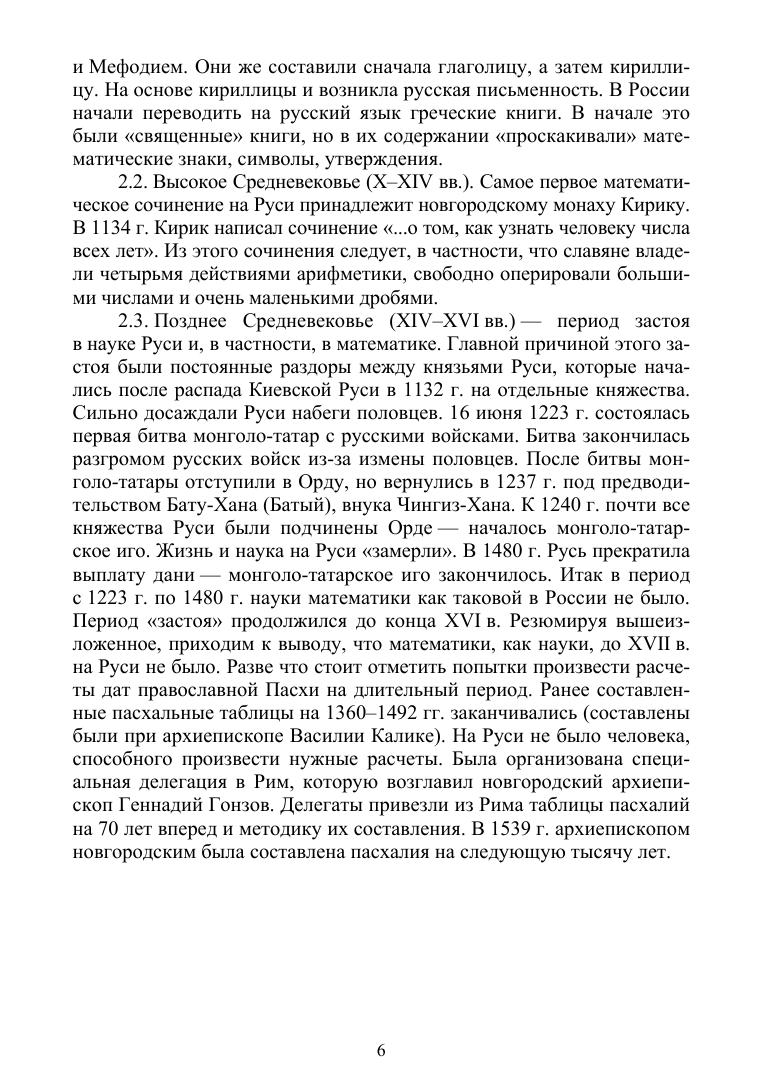 и Мефодием. Они же составили сначала глаголицу, а затем кириллицу. На основе кириллицы и возникла русская письменность. В России начали переводить на русский язык греческие книги. В начале это были «священные» книги, но в их содержании «проскакивали» математические знаки, символы, утверждения.

2.2. Высокое Средневековье (X–XIV вв.). Самое первое математическое сочинение на Руси принадлежит новгородскому монаху Кирику. В 1134 г. Кирик написал сочинение «...о том, как узнать человеку числа всех лет». Из этого сочинения следует, в частности, что славяне владели четырьмя действиями арифметики, свободно оперировали большими числами и очень маленькими дробями.

2.3. Позднее Средневековье (XIV–XVI вв.) — период застоя в науке Руси и, в частности, в математике. Главной причиной этого застоя были постоянные раздоры между князьями Руси, которые начались после распада Киевской Руси в 1132 г. на отдельные княжества. Сильно досаждали Руси набеги половцев. 16 июня 1223 г. состоялась первая битва монголо-татар с русскими войсками. Битва закончилась разгромом русских войск из-за измены половцев. После битвы монголо-татары отступили в Орду, но вернулись в 1237 г. под предводительством Бату-Хана (Батый), внука Чингиз-Хана. К 1240 г. почти все княжества Руси были подчинены Орде — началось монголо-татарское иго. Жизнь и наука на Руси «замерли». В 1480 г. Русь прекратила выплату дани — монголо-татарское иго закончилось. Итак в период с 1223 г. по 1480 г. науки математики как таковой в России не было. Период «застоя» продолжился до конца XVI в. Резюмируя вышеизложенное, приходим к выводу, что математики, как науки, до XVII в. на Руси не было. Разве что стоит отметить попытки произвести расчеты дат православной Пасхи на длительный период. Ранее составленные пасхальные таблицы на 1360–1492 гг. заканчивались (составлены были при архиепископе Василии Калике). На Руси не было человека, способного произвести нужные расчеты. Была организована специальная делегация в Рим, которую возглавил новгородский архиепископ Геннадий Гонзов. Делегаты привезли из Рима таблицы пасхалий на 70 лет вперед и методику их составления. В 1539 г. архиепископом новгородским была составлена пасхалия на следующую тысячу лет.

6